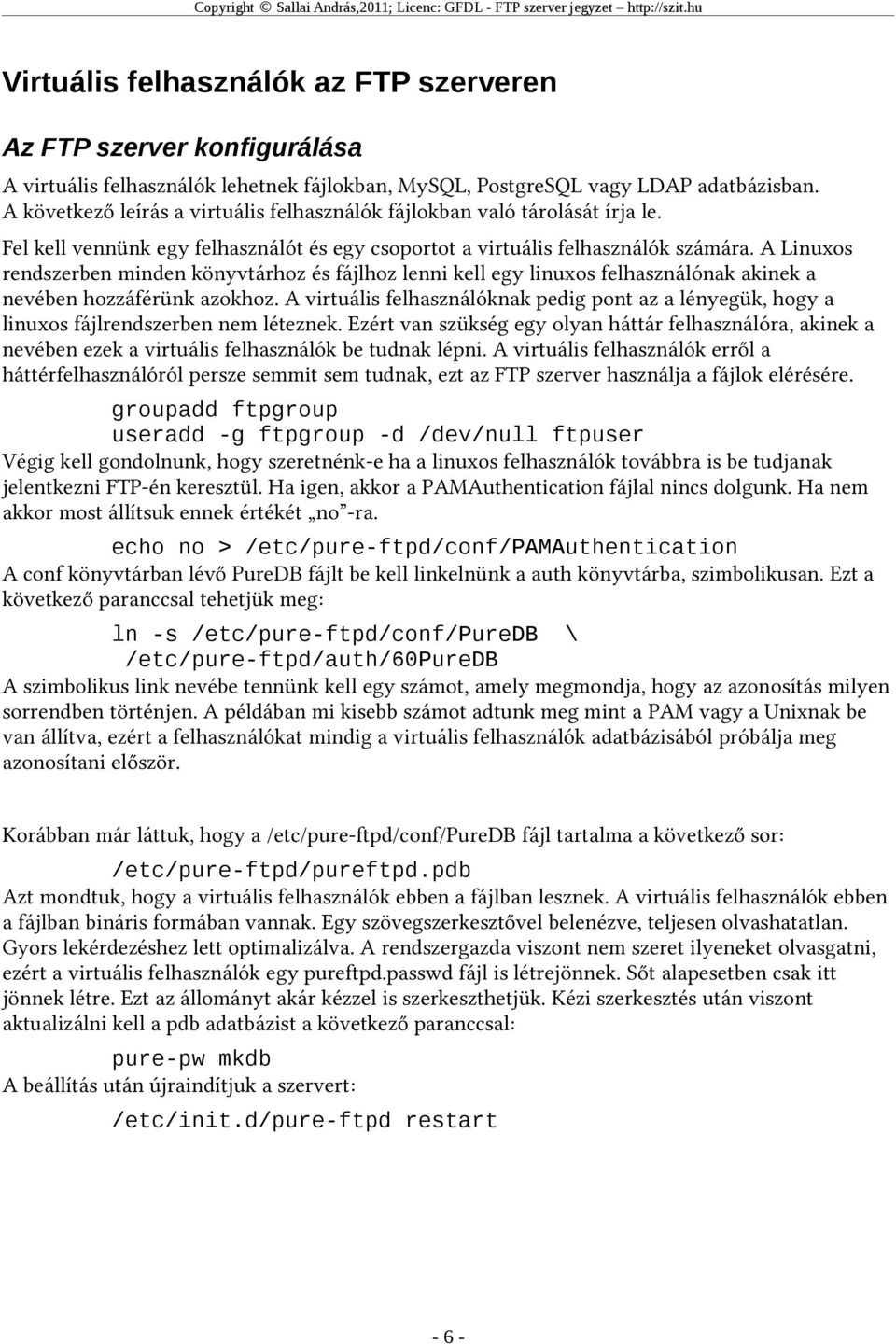 Copyright © Sallai András,2011; Licenc: GFDL - FTP szerver jegyzet – http://szit.hu

Virtuális felhasználók az FTP szerveren

Az FTP szerver konfigurálása

A virtuális felhasználók lehetnek fájlokban, MySQL, PostgreSQL vagy LDAP adatbázisban. A következő leírás a virtuális felhasználók fájlokban való tárolását írja le.

Fel kell vennünk egy felhasználót és egy csoportot a virtuális felhasználók számára. A Linuxos rendszerben minden könyvtárhoz és fájlhoz lenni kell egy linuxos felhasználónak akinek a nevében hozzáférünk azokhoz. A virtuális felhasználóknak pedig pont az a lényegük, hogy a linuxos fájlrendszerben nem léteznek. Ezért van szükség egy olyan háttár felhasználóra, akinek a nevében ezek a virtuális felhasználók be tudnak lépni. A virtuális felhasználók erről a háttérfelhasználóról persze semmit sem tudnak, ezt az FTP szerver használja a fájlok elérésére.

groupadd ftpgroup
useradd -g ftpgroup -d /dev/null ftpuser

Végig kell gondolnunk, hogy szeretnénk-e ha a linuxos felhasználók továbbra is be tudjanak jelentkezni FTP-én keresztül. Ha igen, akkor a PAMAuthentication fájlal nincs dolgunk. Ha nem akkor most állítsuk ennek értékét „no”-ra.

echo no > /etc/pure-ftpd/conf/PAMAuthentication

A conf könyvtárban lévő PureDB fájlt be kell linkelnünk a auth könyvtárba, szimbolikusan. Ezt a következő paranccsal tehetjük meg:

ln -s /etc/pure-ftpd/conf/PureDB \
/etc/pure-ftpd/auth/60PureDB

A szimbolikus link nevébe tennünk kell egy számot, amely megmondja, hogy az azonosítás milyen sorrendben történjen. A példában mi kisebb számot adtunk meg mint a PAM vagy a Unixnak be van állítva, ezért a felhasználókat mindig a virtuális felhasználók adatbázisából próbálja meg azonosítani először.

Korábban már láttuk, hogy a /etc/pure-ftpd/conf/PureDB fájl tartalma a következő sor:

/etc/pure-ftpd/pureftpd.pdb

Azt mondtuk, hogy a virtuális felhasználók ebben a fájlban lesznek. A virtuális felhasználók ebben a fájlban bináris formában vannak. Egy szövegszerkesztővel belenézve, teljesen olvashatatlan. Gyors lekérdezéshez lett optimalizálva. A rendszergazda viszont nem szeret ilyeneket olvasgatni, ezért a virtuális felhasználók egy pureftpd.passwd fájl is létrejönnek. Sőt alapesetben csak itt jönnek létre. Ezt az állományt akár kézzel is szerkeszthetjük. Kézi szerkesztés után viszont aktualizálni kell a pdb adatbázist a következő paranccsal:

pure-pw mkdb

A beállítás után újraindítjuk a szervert:

/etc/init.d/pure-ftpd restart

- 6 -